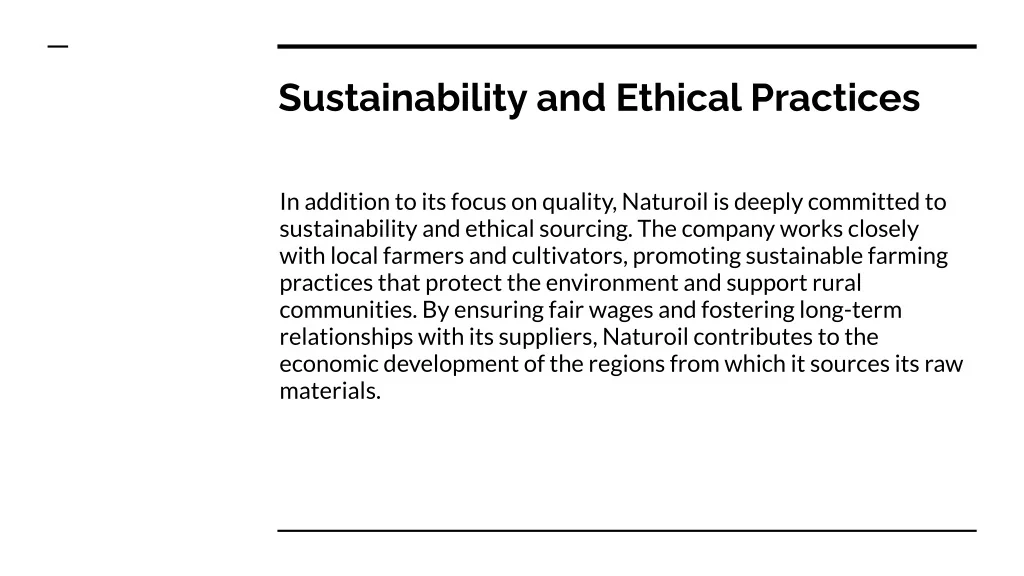 Sustainability and Ethical Practices

In addition to its focus on quality, Naturoil is deeply committed to sustainability and ethical sourcing. The company works closely with local farmers and cultivators, promoting sustainable farming practices that protect the environment and support rural communities. By ensuring fair wages and fostering long-term relationships with its suppliers, Naturoil contributes to the economic development of the regions from which it sources its raw materials.